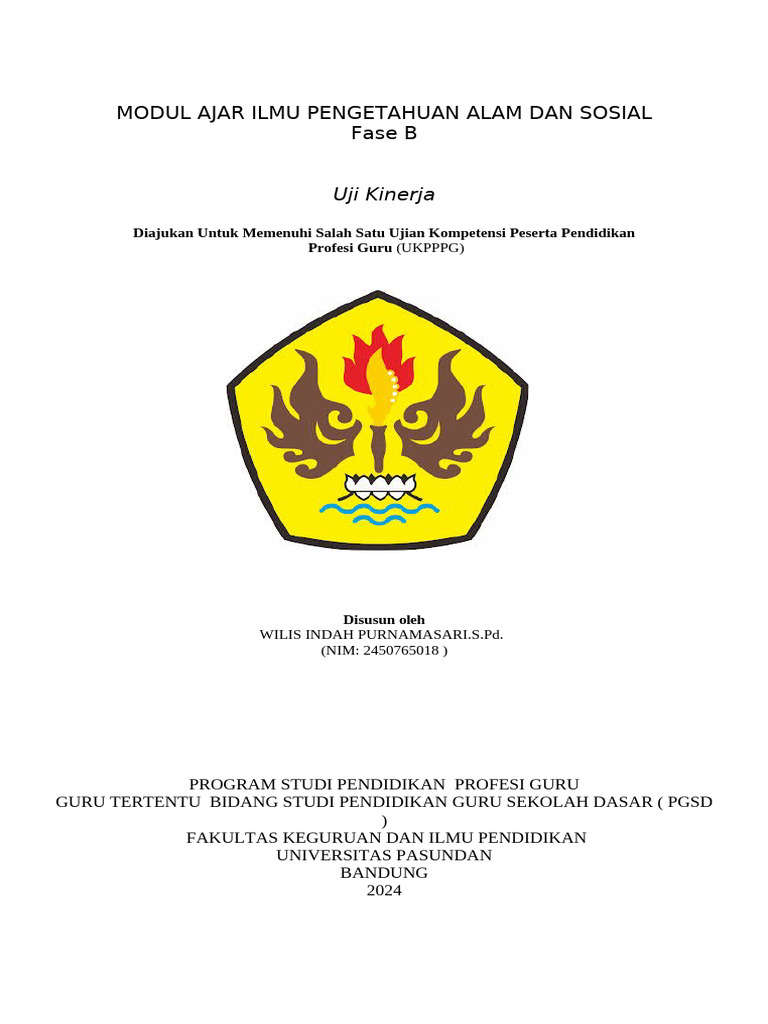 MODUL AJAR ILMU PENGETAHUAN ALAM DAN SOSIAL
Fase B

Uji Kinerja

Diajukan Untuk Memenuhi Salah Satu Ujian Kompetensi Peserta Pendidikan Profesi Guru (UKPPPG)

Disusun oleh
WILIS INDAH PURNAMASARI.S.Pd.
(NIM: 2450765018 )

PROGRAM STUDI PENDIDIKAN PROFESI GURU
GURU TERTENTU BIDANG STUDI PENDIDIKAN GURU SEKOLAH DASAR ( PGSD )
FAKULTAS KEGURUAN DAN ILMU PENDIDIKAN
UNIVERSITAS PASUNDAN
BANDUNG
2024